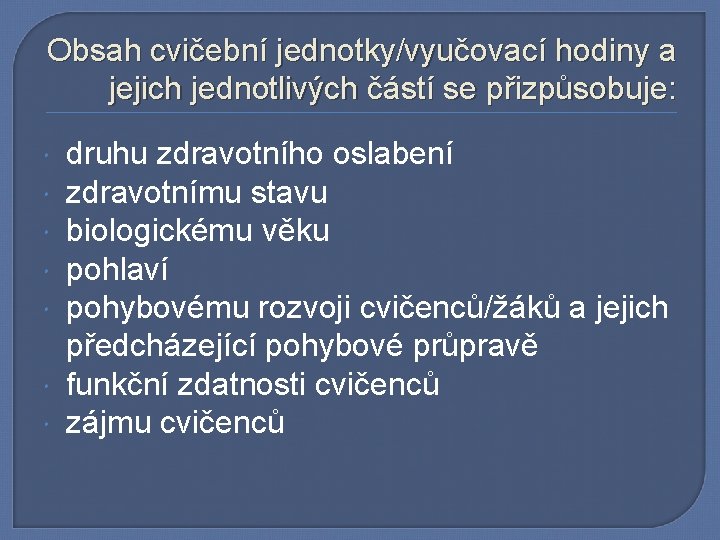 Obsah cvičební jednotky/vyučovací hodiny a jejich jednotlivých částí se přizpůsobuje:

• druhu zdravotního oslabení
• zdravotnímu stavu
• biologickému věku
• pohlaví
• pohybovému rozvoji cvičenců/žáků a jejich předcházející pohybové průpravě
• funkční zdatnosti cvičenců
• zájmu cvičenců